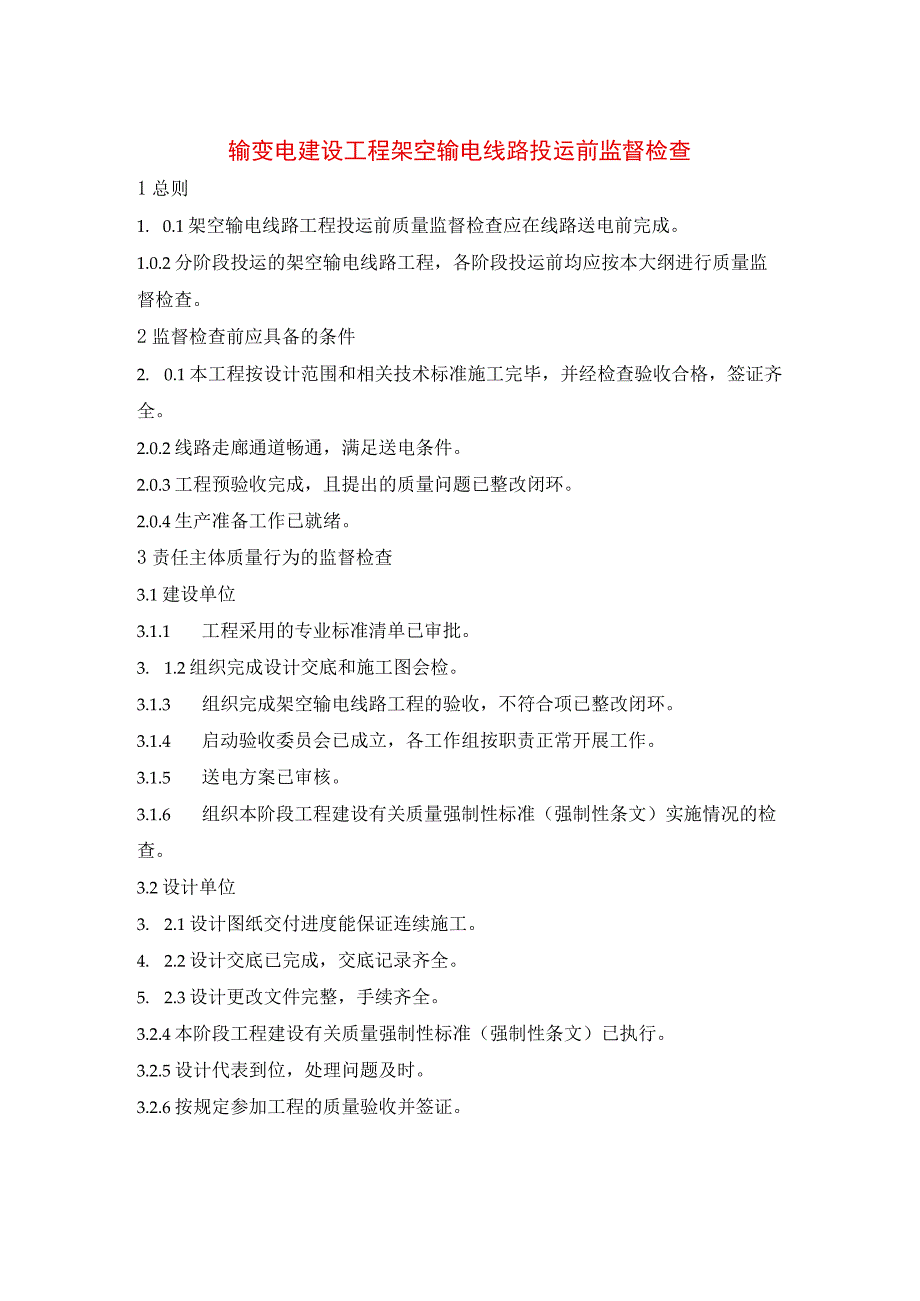 输变电建设工程架空输电线路投运前监督检查

1 总则

1. 0.1 架空输电线路工程投运前质量监督检查应在线路送电前完成。

1.0.2 分阶段投运的架空输电线路工程，各阶段投运前均应按本大纲进行质量监督检查。

2 监督检查前应具备的条件

2. 0.1 本工程按设计范围和相关技术标准施工完毕，并经检查验收合格，签证齐全。

2.0.2 线路走廊通道畅通，满足送电条件。

2.0.3 工程预验收完成，且提出的质量问题已整改闭环。

2.0.4 生产准备工作已就绪。

3 责任主体质量行为的监督检查

3.1 建设单位

3.1.1 工程采用的专业标准清单已审批。

3. 1.2 组织完成设计交底和施工图会检。

3.1.3 组织完成架空输电线路工程的验收，不符合项已整改闭环。

3.1.4 启动验收委员会已成立，各工作组按职责正常开展工作。

3.1.5 送电方案已审核。

3.1.6 组织本阶段工程建设有关质量强制性标准（强制性条文）实施情况的检查。

3.2 设计单位

3. 2.1 设计图纸交付进度能保证连续施工。

4. 2.2 设计交底已完成，交底记录齐全。

5. 2.3 设计更改文件完整，手续齐全。

3.2.4 本阶段工程建设有关质量强制性标准（强制性条文）已执行。

3.2.5 设计代表到位，处理问题及时。

3.2.6 按规定参加工程的质量验收并签证。